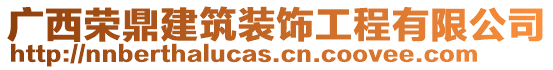 广西荣鼎建筑装饰工程有限公司
http://nnberthalucas.cn.coovee.com